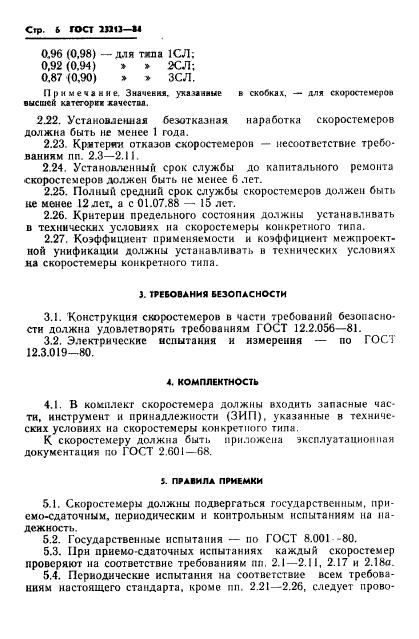 Стр. 6 ГОСТ 23213—84

0,96 (0,98) — для типа 1СЛ;
0,92 (0,94) » » 2СЛ;
0,87 (0,90) » » 3СЛ.

Примечание. Значения, указанные в скобках, — для скоростемеров высшей категории качества.

2.22. Установленная безотказная наработка скоростемеров должна быть не менее 1 года.

2.23. Критерии отказов скоростемеров — несоответствие требованиям пп. 2.3—2.11.

2.24. Установленный срок службы до капитального ремонта скоростемеров должен быть не менее 6 лет.

2.25. Полный средний срок службы скоростемеров должен быть не менее 12 лет, а с 01.07.88 — 15 лет.

2.26. Критерии предельного состояния должны устанавливать в технических условиях на скоростемеры конкретного типа.

2.27. Коэффициент применяемости и коэффициент межпроектной унификации должны устанавливать в технических условиях на скоростемеры конкретного типа.

3. ТРЕБОВАНИЯ БЕЗОПАСНОСТИ

3.1. Конструкция скоростемеров в части требований безопасности должна удовлетворять требованиям ГОСТ 12.2.056—81.

3.2. Электрические испытания и измерения — по ГОСТ 12.3.019—80.

4. КОМПЛЕКТНОСТЬ

4.1. В комплект скоростемера должны входить запасные части, инструмент и принадлежности (ЗИП), указанные в технических условиях на скоростемеры конкретного типа.

К скоростемеру должна быть приложена эксплуатационная документация по ГОСТ 2.601—68.

5. ПРАВИЛА ПРИЕМКИ

5.1. Скоростемеры должны подвергаться государственным, приемо-сдаточным, периодическим и контрольным испытаниям на надежность.

5.2. Государственные испытания — по ГОСТ 8.001—80.

5.3. При приемо-сдаточных испытаниях каждый скоростемер проверяют на соответствие требованиям пп. 2.1—2.11, 2.17 и 2.18а.

5.4. Периодические испытания на соответствие всем требованиям настоящего стандарта, кроме пп. 2.21—2.26, следует прово-